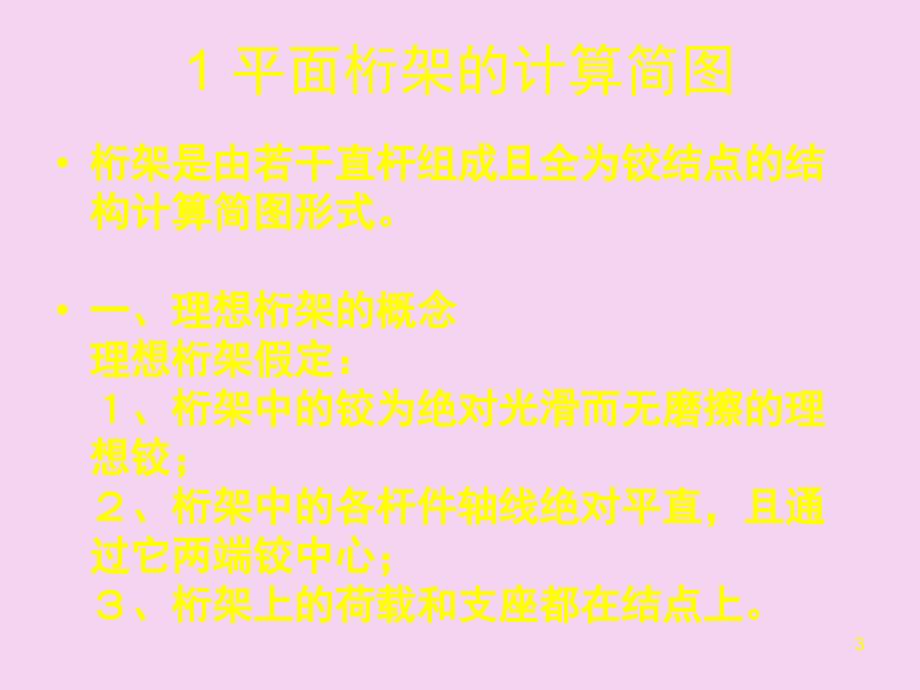 1 平面桁架的计算简图

• 桁架是由若干直杆组成且全为铰结点的结构计算简图形式。

• 一、理想桁架的概念
理想桁架假定：
１、桁架中的铰为绝对光滑而无磨擦的理想铰；
２、桁架中的各杆件轴线绝对平直，且通过它两端铰中心；
３、桁架上的荷载和支座都在结点上。

3